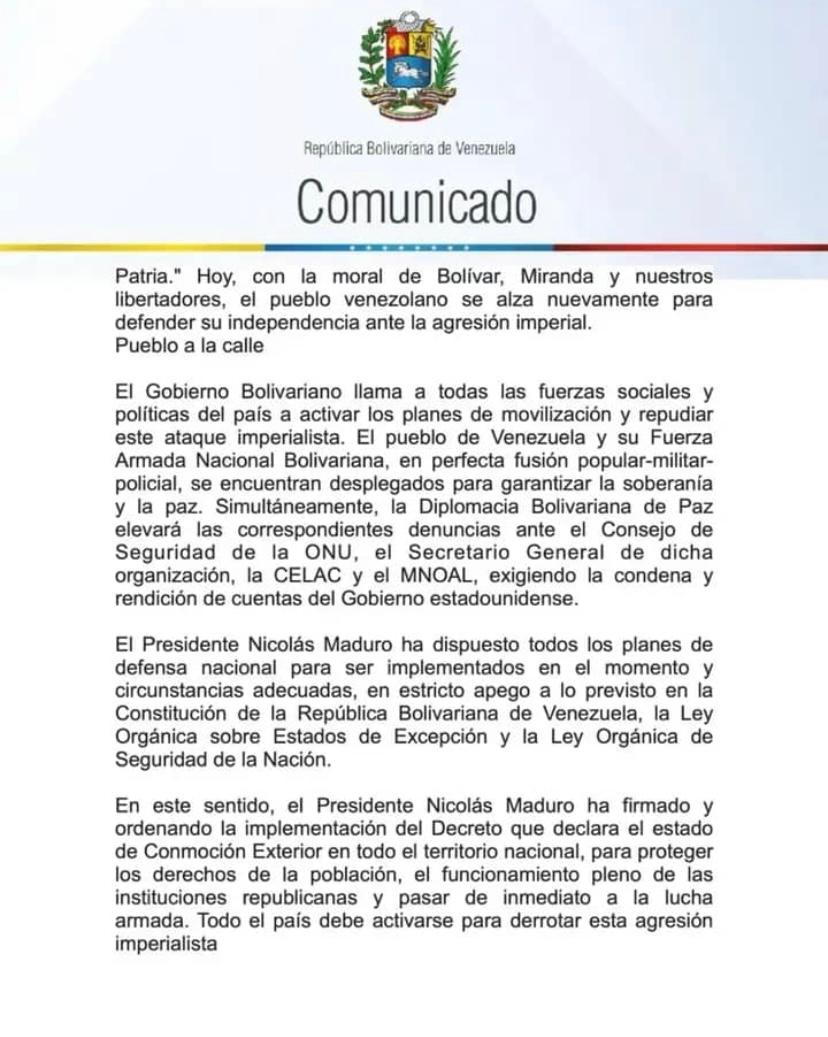 República Bolivariana de Venezuela

Comunicado

Patria." Hoy, con la moral de Bolívar, Miranda y nuestros libertadores, el pueblo venezolano se alza nuevamente para defender su independencia ante la agresión imperial.
Pueblo a la calle

El Gobierno Bolivariano llama a todas las fuerzas sociales y políticas del país a activar los planes de movilización y repudiar este ataque imperialista. El pueblo de Venezuela y su Fuerza Armada Nacional Bolivariana, en perfecta fusión popular-militar-policial, se encuentran desplegados para garantizar la soberanía y la paz. Simultáneamente, la Diplomacia Bolivariana de Paz elevará las correspondientes denuncias ante el Consejo de Seguridad de la ONU, el Secretario General de dicha organización, la CELAC y el MNOAL, exigiendo la condena y rendición de cuentas del Gobierno estadounidense.

El Presidente Nicolás Maduro ha dispuesto todos los planes de defensa nacional para ser implementados en el momento y circunstancias adecuadas, en estricto apego a lo previsto en la Constitución de la República Bolivariana de Venezuela, la Ley Orgánica sobre Estados de Excepción y la Ley Orgánica de Seguridad de la Nación.

En este sentido, el Presidente Nicolás Maduro ha firmado y ordenando la implementación del Decreto que declara el estado de Conmoción Exterior en todo el territorio nacional, para proteger los derechos de la población, el funcionamiento pleno de las instituciones republicanas y pasar de inmediato a la lucha armada. Todo el país debe activarse para derrotar esta agresión imperialista